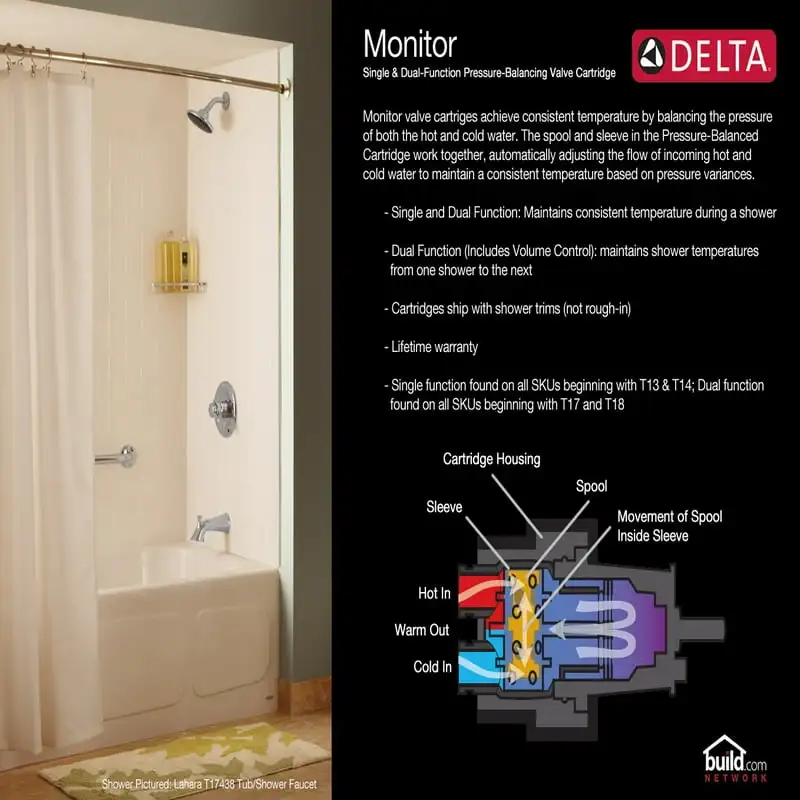 Monitor
Single & Dual-Function Pressure-Balancing Valve Cartridge

DELTA

Monitor valve cartriges achieve consistent temperature by balancing the pressure of both the hot and cold water. The spool and sleeve in the Pressure-Balanced Cartridge work together, automatically adjusting the flow of incoming hot and cold water to maintain a consistent temperature based on pressure variances.

- Single and Dual Function: Maintains consistent temperature during a shower

- Dual Function (Includes Volume Control): maintains shower temperatures from one shower to the next

- Cartridges ship with shower trims (not rough-in)

- Lifetime warranty

- Single function found on all SKUs beginning with T13 & T14; Dual function found on all SKUs beginning with T17 and T18

Cartridge Housing
Spool
Sleeve
Movement of Spool Inside Sleeve
Hot In
Warm Out
Cold In

Shower Pictured: Lahara T17438 Tub/Shower Faucet

build.com
NETWORK